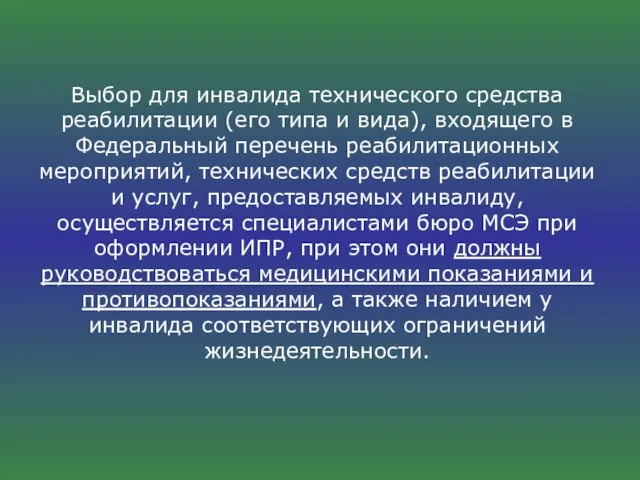 Выбор для инвалида технического средства реабилитации (его типа и вида), входящего в Федеральный перечень реабилитационных мероприятий, технических средств реабилитации и услуг, предоставляемых инвалиду, осуществляется специалистами бюро МСЭ при оформлении ИПР, при этом они должны руководствоваться медицинскими показаниями и противопоказаниями, а также наличием у инвалида соответствующих ограничений жизнедеятельности.